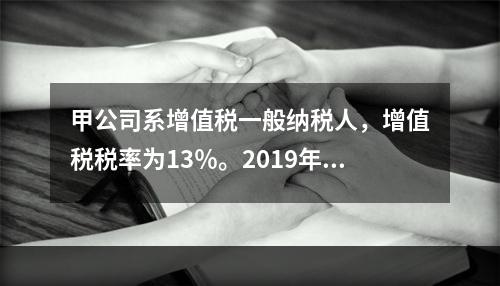 甲公司系增值税一般纳税人，增值税税率为13%。2019年...